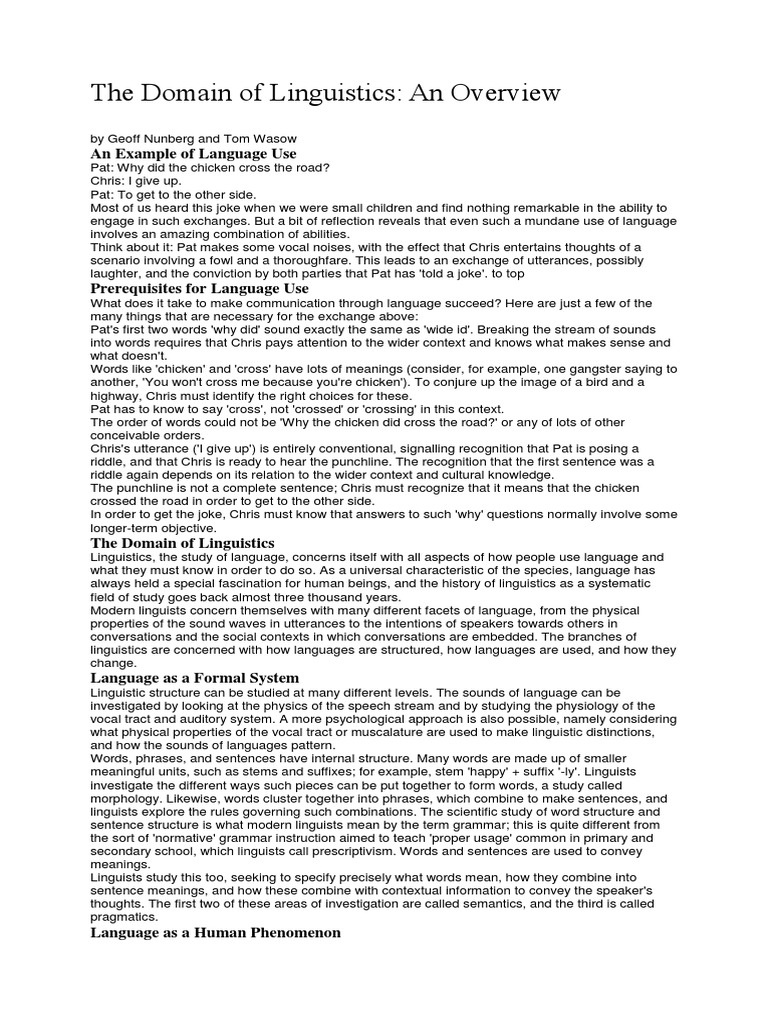 The Domain of Linguistics: An Overview

by Geoff Nunberg and Tom Wasow

An Example of Language Use

Pat: Why did the chicken cross the road?
Chris: I give up.
Pat: To get to the other side.
Most of us heard this joke when we were small children and find nothing remarkable in the ability to engage in such exchanges. But a bit of reflection reveals that even such a mundane use of language involves an amazing combination of abilities.
Think about it: Pat makes some vocal noises, with the effect that Chris entertains thoughts of a scenario involving a fowl and a thoroughfare. This leads to an exchange of utterances, possibly laughter, and the conviction by both parties that Pat has 'told a joke'. to top

Prerequisites for Language Use

What does it take to make communication through language succeed? Here are just a few of the many things that are necessary for the exchange above:
Pat's first two words 'why did' sound exactly the same as 'wide id'. Breaking the stream of sounds into words requires that Chris pays attention to the wider context and knows what makes sense and what doesn't.
Words like 'chicken' and 'cross' have lots of meanings (consider, for example, one gangster saying to another, 'You won't cross me because you're chicken'). To conjure up the image of a bird and a highway, Chris must identify the right choices for these.
Pat has to know to say 'cross', not 'crossed' or 'crossing' in this context.
The order of words could not be 'Why the chicken did cross the road?' or any of lots of other conceivable orders.
Chris's utterance ('I give up') is entirely conventional, signalling recognition that Pat is posing a riddle, and that Chris is ready to hear the punchline. The recognition that the first sentence was a riddle again depends on its relation to the wider context and cultural knowledge.
The punchline is not a complete sentence; Chris must recognize that it means that the chicken crossed the road in order to get to the other side.
In order to get the joke, Chris must know that answers to such 'why' questions normally involve some longer-term objective.

The Domain of Linguistics

Linguistics, the study of language, concerns itself with all aspects of how people use language and what they must know in order to do so. As a universal characteristic of the species, language has always held a special fascination for human beings, and the history of linguistics as a systematic field of study goes back almost three thousand years.
Modern linguists concern themselves with many different facets of language, from the physical properties of the sound waves in utterances to the intentions of speakers towards others in conversations and the social contexts in which conversations are embedded. The branches of linguistics are concerned with how languages are structured, how languages are used, and how they change.

Language as a Formal System

Linguistic structure can be studied at many different levels. The sounds of language can be investigated by looking at the physics of the speech stream and by studying the physiology of the vocal tract and auditory system. A more psychological approach is also possible, namely considering what physical properties of the vocal tract or muscalature are used to make linguistic distinctions, and how the sounds of languages pattern.
Words, phrases, and sentences have internal structure. Many words are made up of smaller meaningful units, such as stems and suffixes; for example, stem 'happy' + suffix '-ly'. Linguists investigate the different ways such pieces can be put together to form words, a study called morphology. Likewise, words cluster together into phrases, which combine to make sentences, and linguists explore the rules governing such combinations. The scientific study of word structure and sentence structure is what modern linguists mean by the term grammar; this is quite different from the sort of 'normative' grammar instruction aimed to teach 'proper usage' common in primary and secondary school, which linguists call prescriptivism. Words and sentences are used to convey meanings.
Linguists study this too, seeking to specify precisely what words mean, how they combine into sentence meanings, and how these combine with contextual information to convey the speaker's thoughts. The first two of these areas of investigation are called semantics, and the third is called pragmatics.

Language as a Human Phenomenon